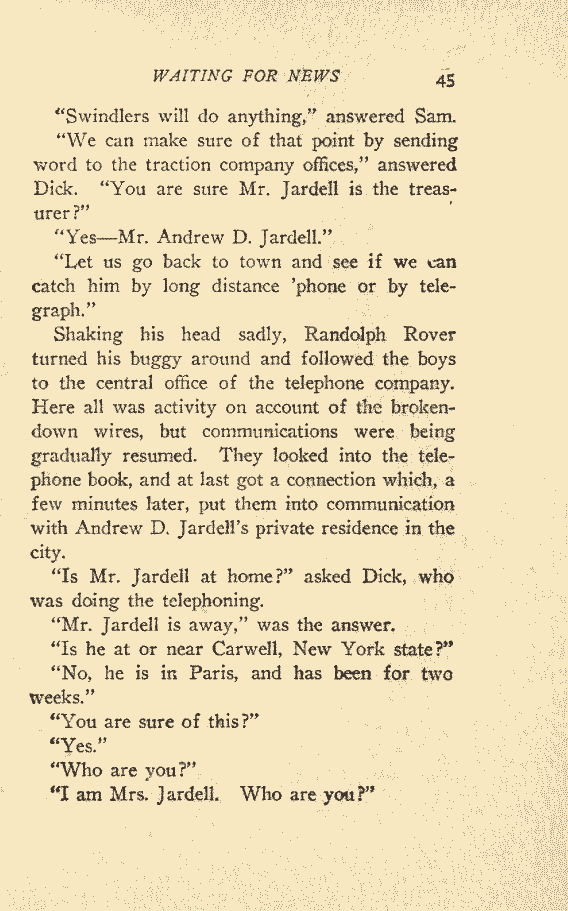 WAITING FOR NEWS 45

"Swindlers will do anything," answered Sam.

"We can make sure of that point by sending word to the traction company offices," answered Dick. "You are sure Mr. Jardell is the treasurer?"

"Yes—Mr. Andrew D. Jardell."

"Let us go back to town and see if we can catch him by long distance 'phone or by telegraph."

Shaking his head sadly, Randolph Rover turned his buggy around and followed the boys to the central office of the telephone company. Here all was activity on account of the broken-down wires, but communications were being gradually resumed. They looked into the telephone book, and at last got a connection which, a few minutes later, put them into communication with Andrew D. Jardell's private residence in the city.

"Is Mr. Jardell at home?" asked Dick, who was doing the telephoning.

"Mr. Jardell is away," was the answer.

"Is he at or near Carwell, New York state?"

"No, he is in Paris, and has been for two weeks."

"You are sure of this?"

"Yes."

"Who are you?"

"I am Mrs. Jardell. Who are you?"